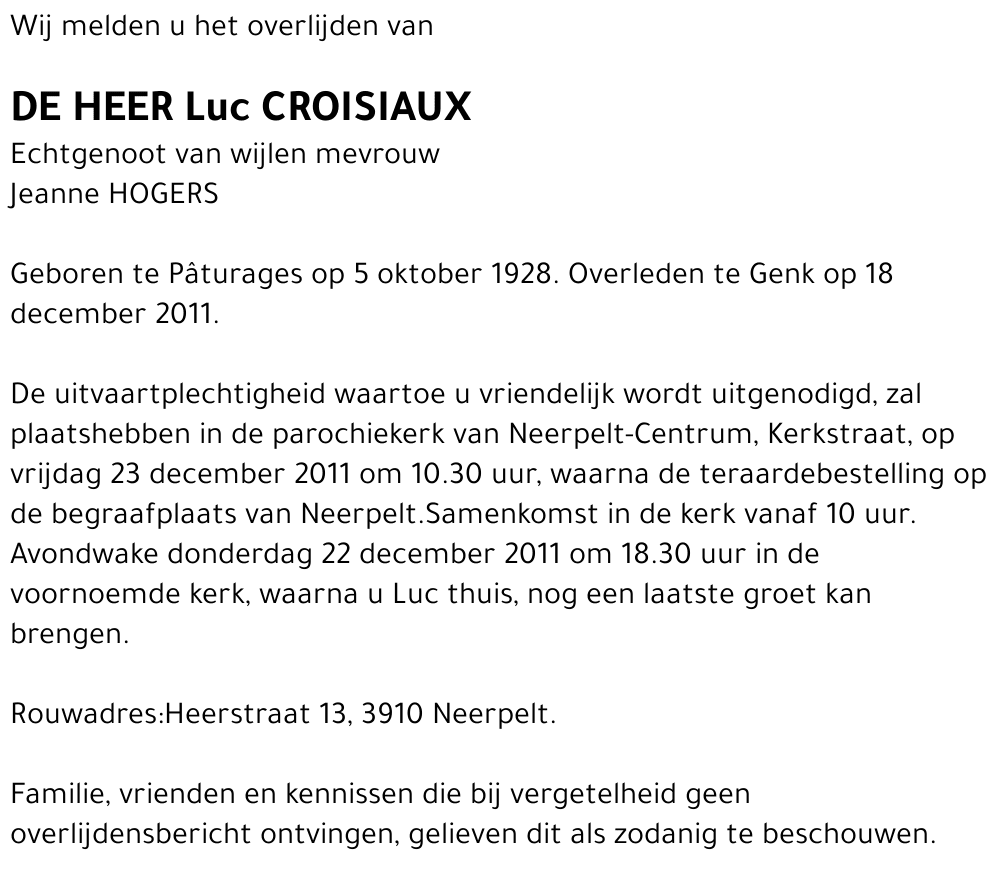 Wij melden u het overlijden van

DE HEER Luc CROISIAUX
Echtgenoot van wijlen mevrouw
Jeanne HOGERS

Geboren te Pâturages op 5 oktober 1928. Overleden te Genk op 18 december 2011.

De uitvaartplechtigheid waartoe u vriendelijk wordt uitgenodigd, zal plaatshebben in de parochiekerk van Neerpelt-Centrum, Kerkstraat, op vrijdag 23 december 2011 om 10.30 uur, waarna de teraardebestelling op de begraafplaats van Neerpelt.Samenkomst in de kerk vanaf 10 uur. Avondwake donderdag 22 december 2011 om 18.30 uur in de voornoemde kerk, waarna u Luc thuis, nog een laatste groet kan brengen.

Rouwadres:Heerstraat 13, 3910 Neerpelt.

Familie, vrienden en kennissen die bij vergetelheid geen overlijdensbericht ontvingen, gelieven dit als zodanig te beschouwen.